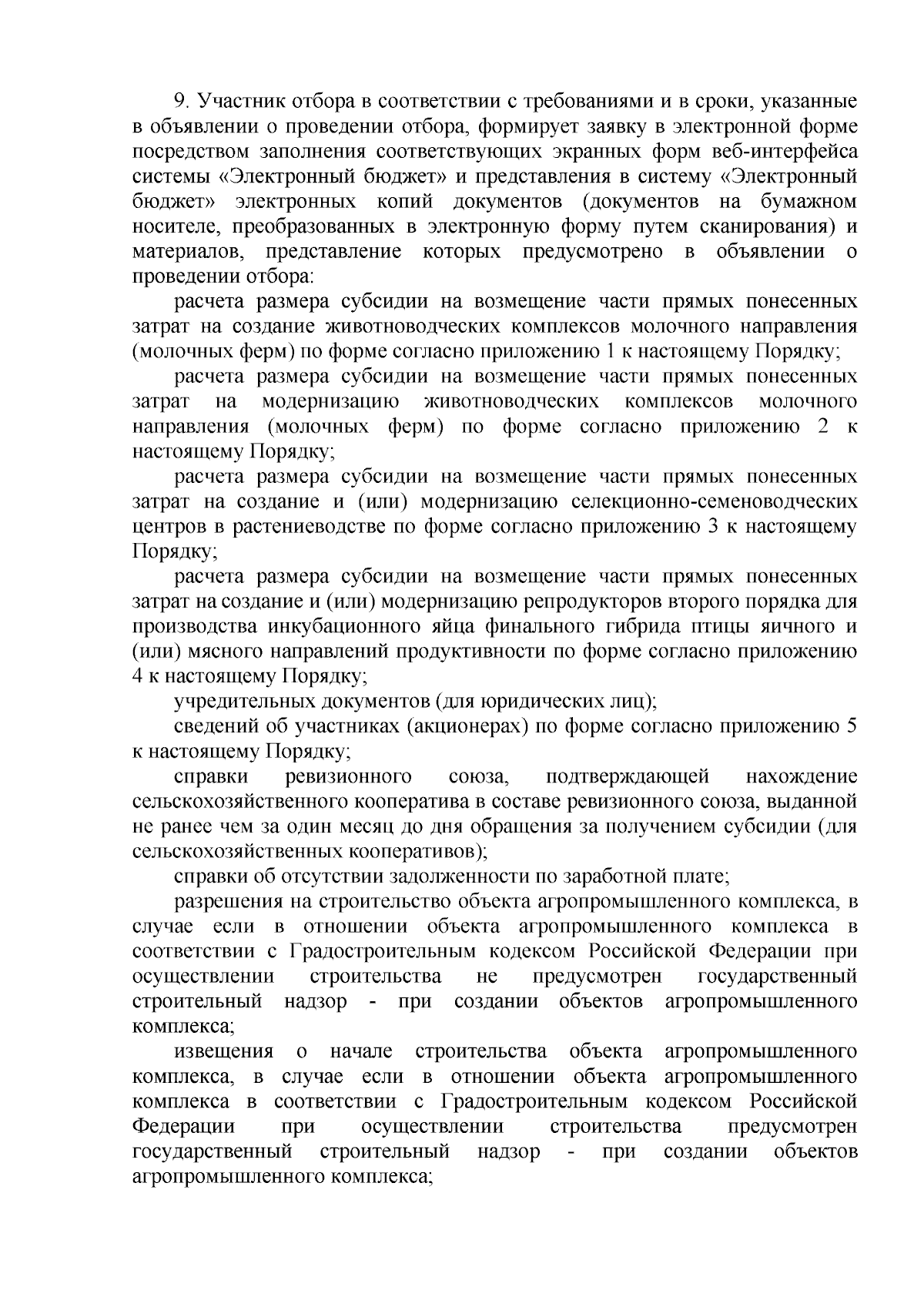 9. Участник отбора в соответствии с требованиями и в сроки, указанные в объявлении о проведении отбора, формирует заявку в электронной форме посредством заполнения соответствующих экранных форм веб-интерфейса системы «Электронный бюджет» и представления в систему «Электронный бюджет» электронных копий документов (документов на бумажном носителе, преобразованных в электронную форму путем сканирования) и материалов, представление которых предусмотрено в объявлении о проведении отбора:

расчета размера субсидии на возмещение части прямых понесенных затрат на создание животноводческих комплексов молочного направления (молочных ферм) по форме согласно приложению 1 к настоящему Порядку;

расчета размера субсидии на возмещение части прямых понесенных затрат на модернизацию животноводческих комплексов молочного направления (молочных ферм) по форме согласно приложению 2 к настоящему Порядку;

расчета размера субсидии на возмещение части прямых понесенных затрат на создание и (или) модернизацию селекционно-семеноводческих центров в растениеводстве по форме согласно приложению 3 к настоящему Порядку;

расчета размера субсидии на возмещение части прямых понесенных затрат на создание и (или) модернизацию репродукторов второго порядка для производства инкубационного яйца финального гибрида птицы яичного и (или) мясного направлений продуктивности по форме согласно приложению 4 к настоящему Порядку;

учредительных документов (для юридических лиц);

сведений об участниках (акционерах) по форме согласно приложению 5 к настоящему Порядку;

справки ревизионного союза, подтверждающей нахождение сельскохозяйственного кооператива в составе ревизионного союза, выданной не ранее чем за один месяц до дня обращения за получением субсидии (для сельскохозяйственных кооперативов);

справки об отсутствии задолженности по заработной плате;

разрешения на строительство объекта агропромышленного комплекса, в случае если в отношении объекта агропромышленного комплекса в соответствии с Градостроительным кодексом Российской Федерации при осуществлении строительства не предусмотрен государственный строительный надзор - при создании объектов агропромышленного комплекса;

извещения о начале строительства объекта агропромышленного комплекса, в случае если в отношении объекта агропромышленного комплекса в соответствии с Градостроительным кодексом Российской Федерации при осуществлении строительства предусмотрен государственный строительный надзор - при создании объектов агропромышленного комплекса;